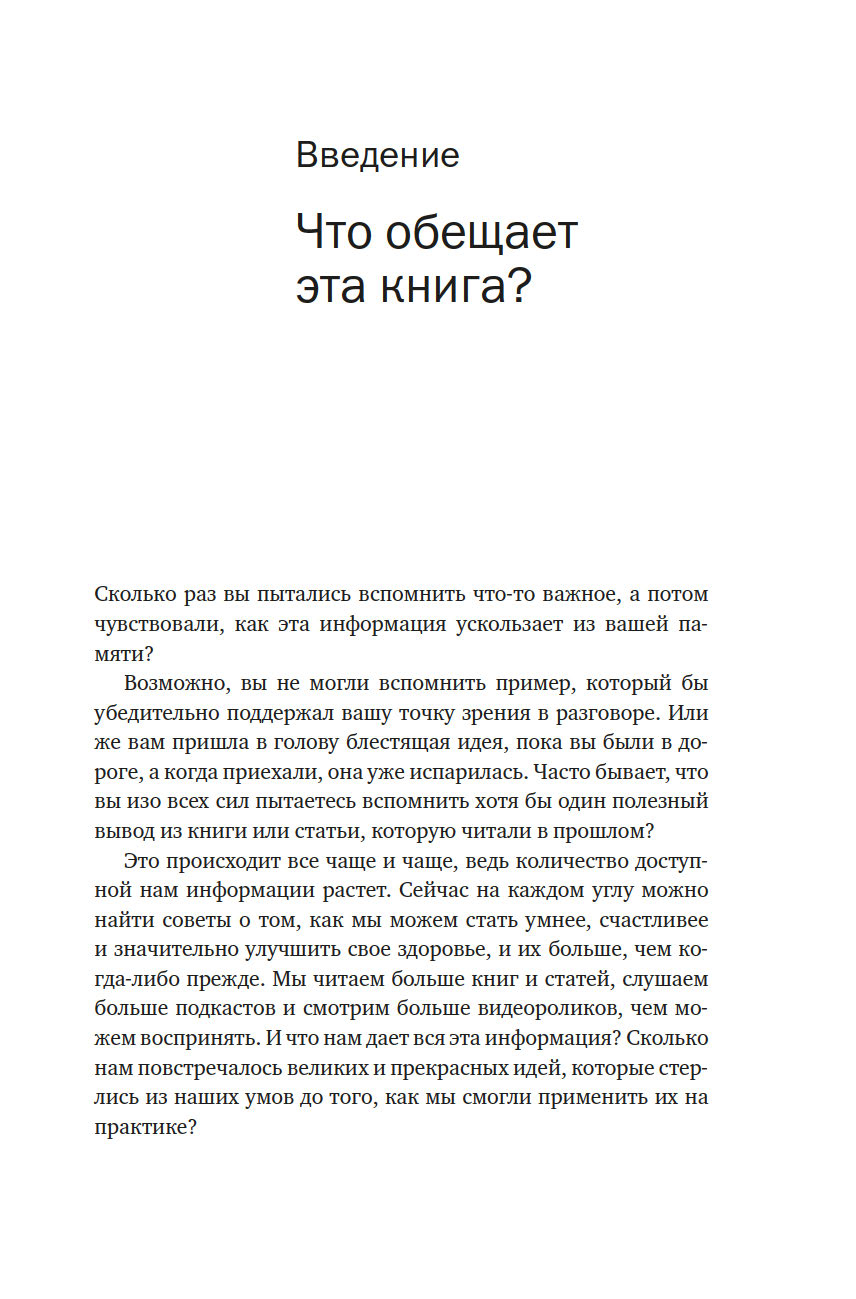 Введение

Что обещает эта книга?

Сколько раз вы пытались вспомнить что-то важное, а потом чувствовали, как эта информация ускользает из вашей памяти?

Возможно, вы не могли вспомнить пример, который бы убедительно поддержал вашу точку зрения в разговоре. Или же вам пришла в голову блестящая идея, пока вы были в дороге, а когда приехали, она уже испарилась. Часто бывает, что вы изо всех сил пытаетесь вспомнить хотя бы один полезный вывод из книги или статьи, которую читали в прошлом?

Это происходит все чаще и чаще, ведь количество доступной нам информации растет. Сейчас на каждом углу можно найти советы о том, как мы можем стать умнее, счастливее и значительно улучшить свое здоровье, и их больше, чем когда-либо прежде. Мы читаем больше книг и статей, слушаем больше подкастов и смотрим больше видеороликов, чем можем воспринять. И что нам дает вся эта информация? Сколько нам повстречалось великих и прекрасных идей, которые стерлись из наших умов до того, как мы смогли применить их на практике?